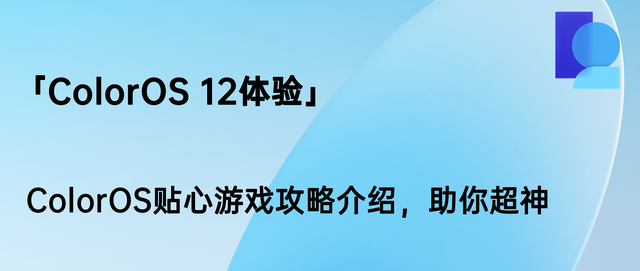 「ColorOS 12体验」

ColorOS贴心游戏攻略介绍，助你超神